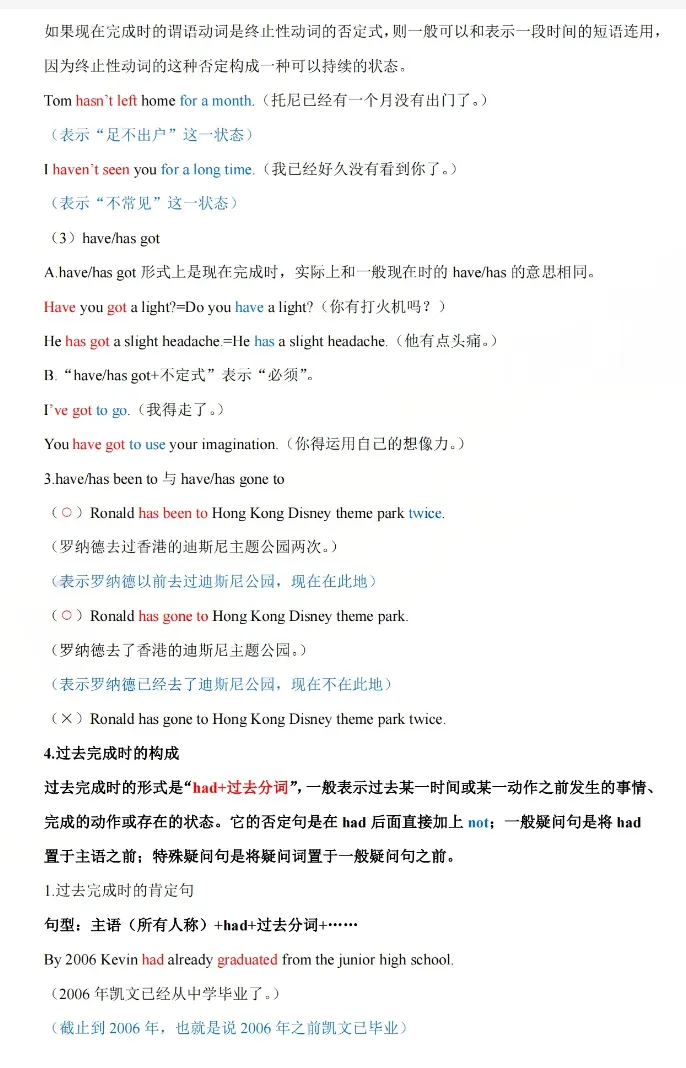 如果现在完成时的谓语动词是终止性动词的否定式，则一般可以和表示一段时间的短语连用，因为终止性动词的这种否定构成一种可以持续的状态。

Tom hasn't left home for a month.（托尼已经有一个月没有出门了。）

（表示“足不出户”这一状态）

I haven't seen you for a long time.（我已经好久没有看到你了。）

（表示“不常见”这一状态）

（3）have/has got

A.have/has got 形式上是现在完成时，实际上和一般现在时的 have/has 的意思相同。

Have you got a light?=Do you have a light?（你有打火机吗？）

He has got a slight headache.=He has a slight headache.（他有点头痛。）

B.“have/has got+不定式”表示“必须”。

I've got to go.（我得走了。）

You have got to use your imagination.（你得运用自己的想像力。）

3.have/has been to 与 have/has gone to

（○）Ronald has been to Hong Kong Disney theme park twice.

（罗纳德去过香港的迪斯尼主题公园两次。）

（表示罗纳德以前去过迪斯尼公园，现在在此地）

（○）Ronald has gone to Hong Kong Disney theme park.

（罗纳德去了香港的迪斯尼主题公园。）

（表示罗纳德已经去了迪斯尼公园，现在不在此地）

（×）Ronald has gone to Hong Kong Disney theme park twice.

4.过去完成时的构成

过去完成时的形式是“had+过去分词”，一般表示过去某一时间或某一动作之前发生的事情、完成的动作或存在的状态。它的否定句是在 had 后面直接加上 not；一般疑问句是将 had 置于主语之前；特殊疑问句是将疑问词置于一般疑问句之前。

1.过去完成时的肯定句

句型：主语（所有人称）+had+过去分词+……

By 2006 Kevin had already graduated from the junior high school.

（2006 年凯文已经从中学毕业了。）

（截止到 2006 年，也就是说 2006 年之前凯文已毕业）